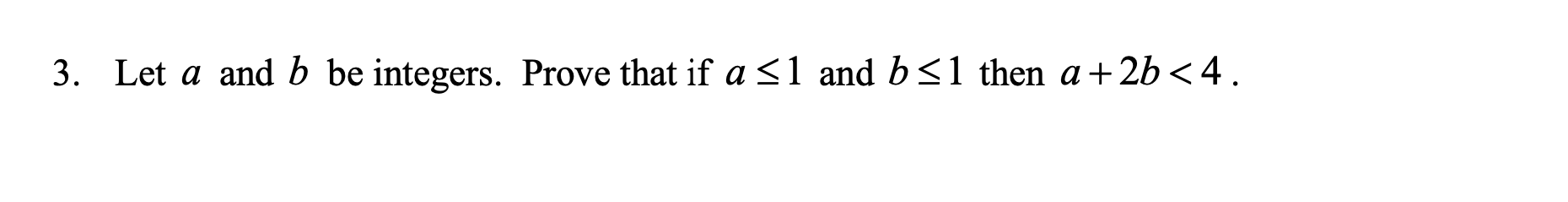 3. Let $a$ and $b$ be integers. Prove that if $a \leq 1$ and $b \leq 1$ then $a + 2b < 4$.